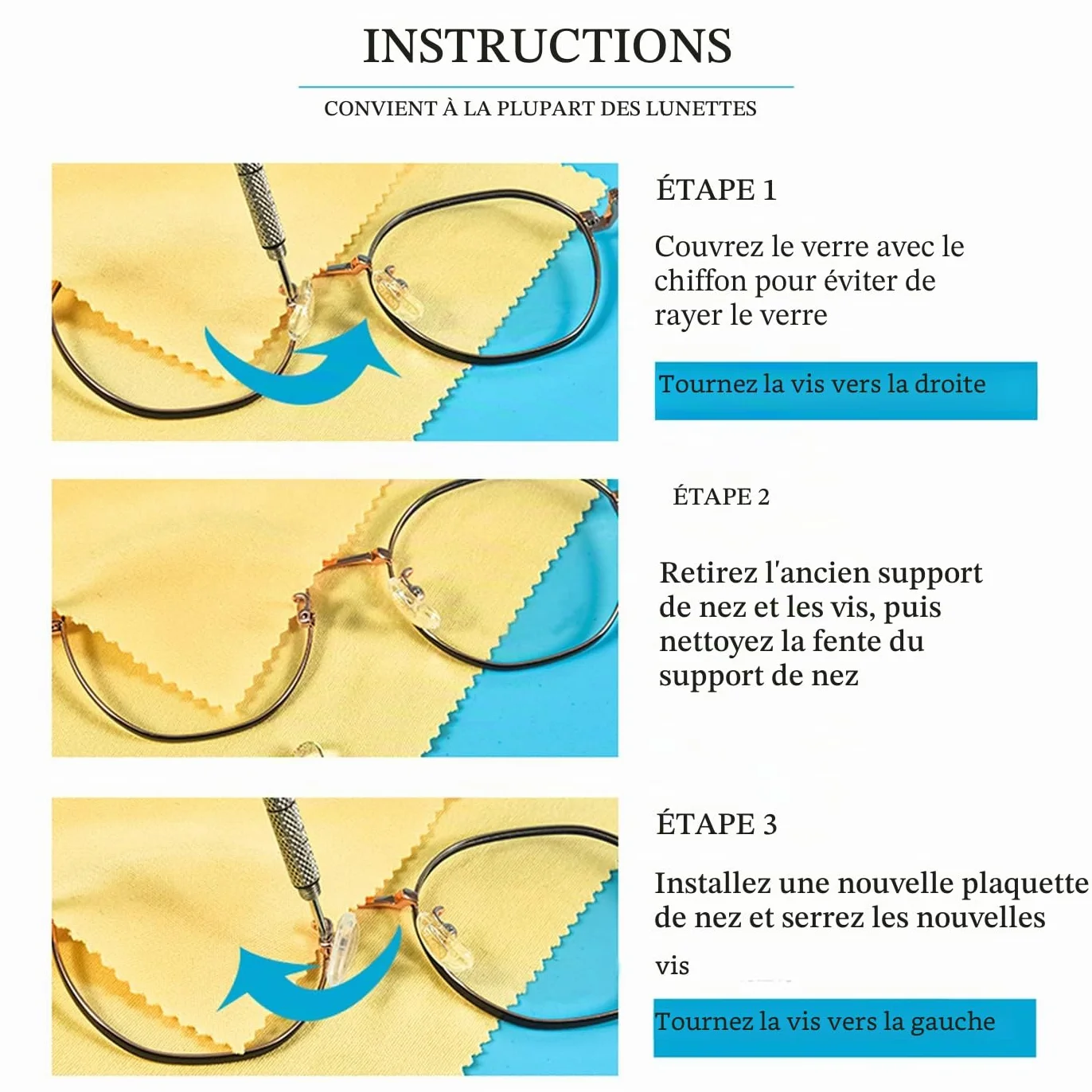 INSTRUCTIONS

CONVIENT À LA PLUPART DES LUNETTES

ÉTAPE 1

Couvrez le verre avec le chiffon pour éviter de rayer le verre

Tournez la vis vers la droite

ÉTAPE 2

Retirez l'ancien support de nez et les vis, puis nettoyez la fente du support de nez

ÉTAPE 3

Installez une nouvelle plaquette de nez et serrez les nouvelles vis

Tournez la vis vers la gauche